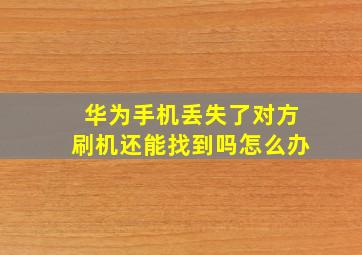 华为手机丢失了对方刷机还能找到吗怎么办